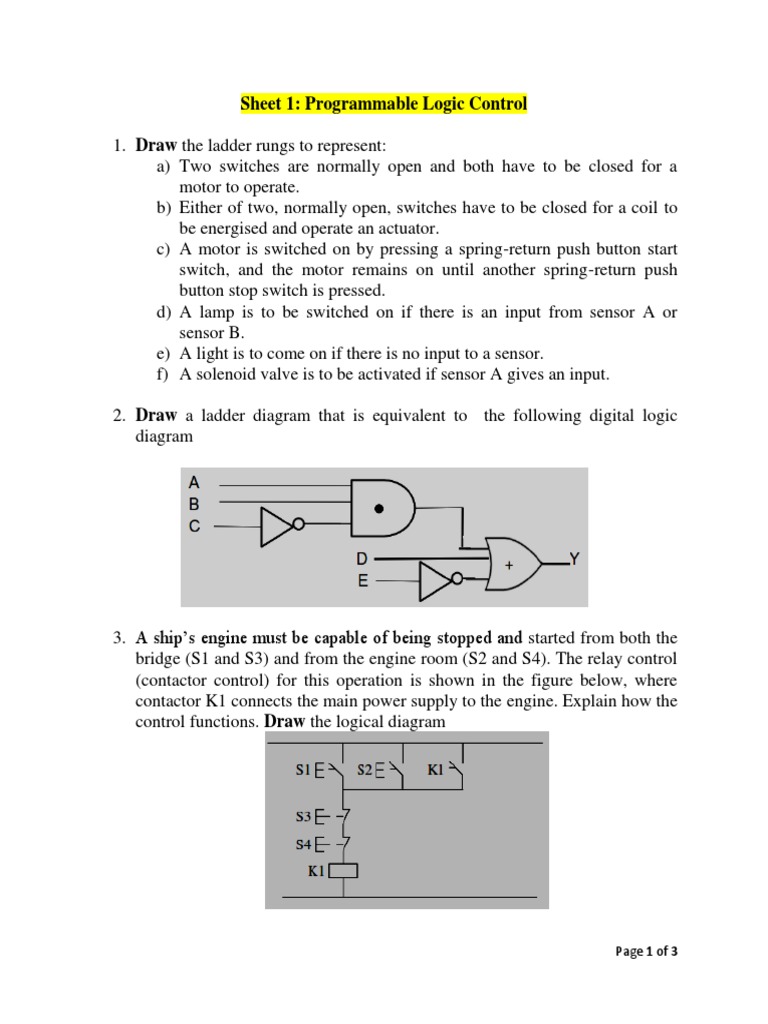 Sheet 1: Programmable Logic Control

1. Draw the ladder rungs to represent:
a) Two switches are normally open and both have to be closed for a motor to operate.
b) Either of two, normally open, switches have to be closed for a coil to be energised and operate an actuator.
c) A motor is switched on by pressing a spring-return push button start switch, and the motor remains on until another spring-return push button stop switch is pressed.
d) A lamp is to be switched on if there is an input from sensor A or sensor B.
e) A light is to come on if there is no input to a sensor.
f) A solenoid valve is to be activated if sensor A gives an input.

2. Draw a ladder diagram that is equivalent to the following digital logic diagram

A
B
C
D
E
+
Y

3. A ship's engine must be capable of being stopped and started from both the bridge (S1 and S3) and from the engine room (S2 and S4). The relay control (contactor control) for this operation is shown in the figure below, where contactor K1 connects the main power supply to the engine. Explain how the control functions. Draw the logical diagram

S1
S2
K1
S3
S4
K1

Page 1 of 3